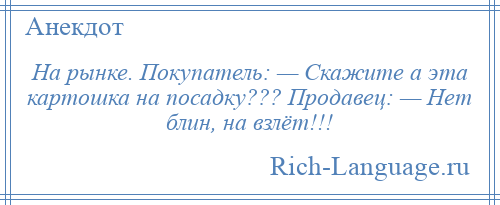 Анекдот

На рынке. Покупатель: — Скажите а эта картошка на посадку??? Продавец: — Нет блин, на взлёт!!!

Rich-Language.ru